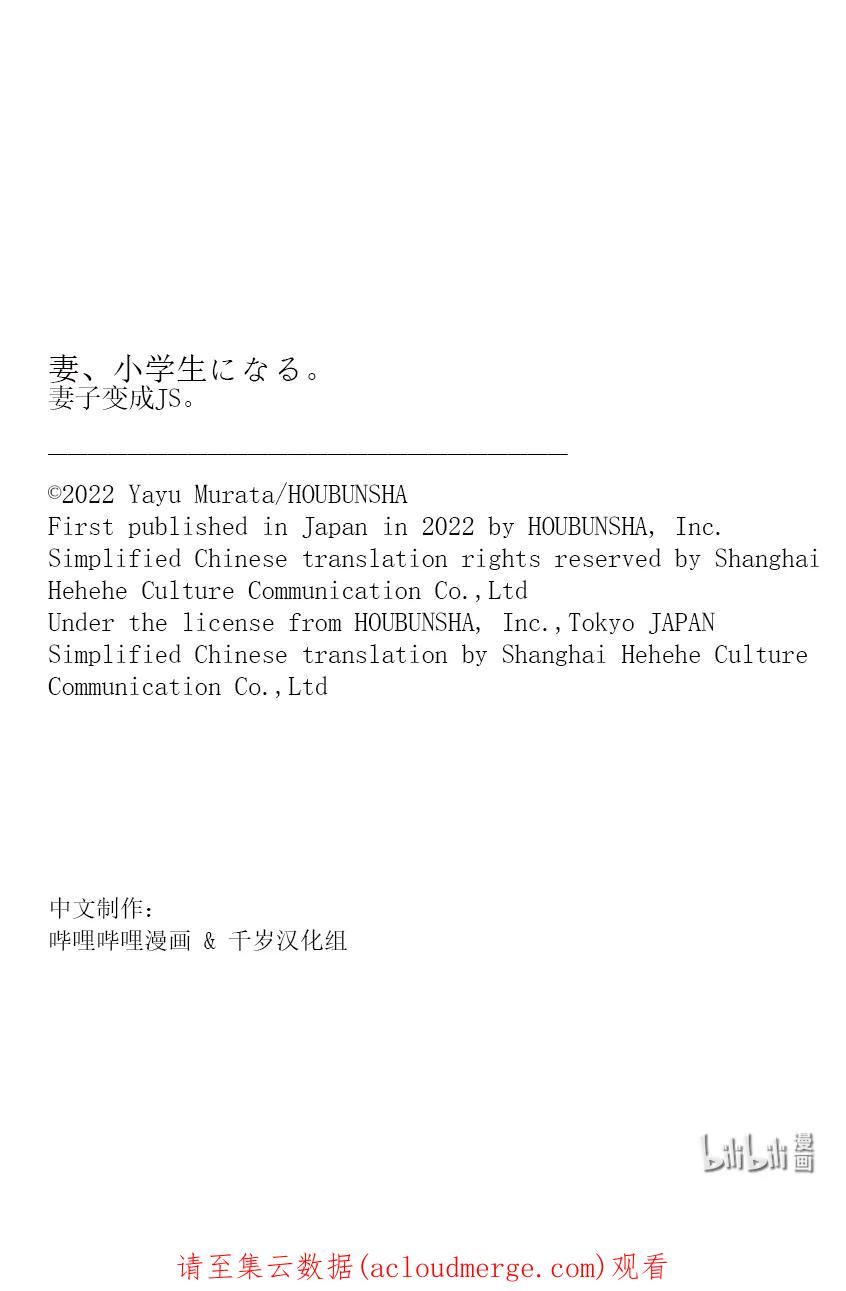 妻、小学生になる。
妻子变成JS。

©2022 Yayu Murata/HOUBUNSHA
First published in Japan in 2022 by HOUBUNSHA, Inc.
Simplified Chinese translation rights reserved by Shanghai Hehehe Culture Communication Co.,Ltd
Under the license from HOUBUNSHA, Inc.,Tokyo JAPAN
Simplified Chinese translation by Shanghai Hehehe Culture Communication Co.,Ltd

中文制作：
哔哩哔哩漫画 & 千岁汉化组

bilibili 漫画

请至集云数据(acloudmerge.com)观看